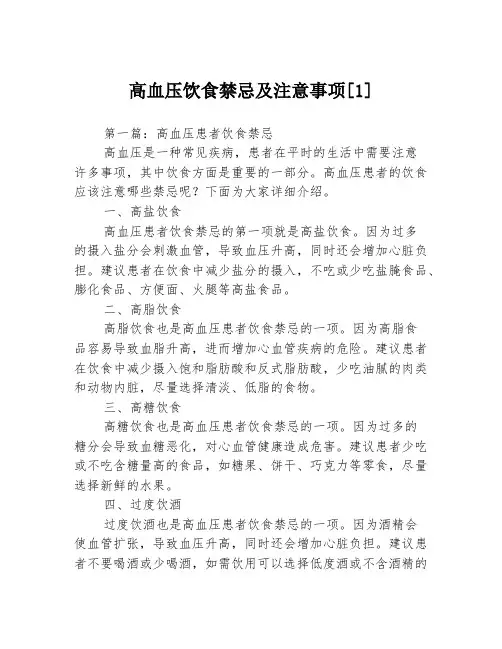 高血压饮食禁忌及注意事项[1]

第一篇：高血压患者饮食禁忌

高血压是一种常见疾病，患者在平时的生活中需要注意许多事项，其中饮食方面是重要的一部分。高血压患者的饮食应该注意哪些禁忌呢？下面为大家详细介绍。

一、高盐饮食

高血压患者饮食禁忌的第一项就是高盐饮食。因为过多的摄入盐分会刺激血管，导致血压升高，同时还会增加心脏负担。建议患者在饮食中减少盐分的摄入，不吃或少吃盐腌食品、膨化食品、方便面、火腿等高盐食品。

二、高脂饮食

高脂饮食也是高血压患者饮食禁忌的一项。因为高脂食品容易导致血脂升高，进而增加心血管疾病的危险。建议患者在饮食中减少摄入饱和脂肪酸和反式脂肪酸，少吃油腻的肉类和动物内脏，尽量选择清淡、低脂的食物。

三、高糖饮食

高糖饮食也是高血压患者饮食禁忌的一项。因为过多的糖分会导致血糖恶化，对心血管健康造成危害。建议患者少吃或不吃含糖量高的食品，如糖果、饼干、巧克力等零食，尽量选择新鲜的水果。

四、过度饮酒

过度饮酒也是高血压患者饮食禁忌的一项。因为酒精会使血管扩张，导致血压升高，同时还会增加心脏负担。建议患者不要喝酒或少喝酒，如需饮用可以选择低度酒或不含酒精的